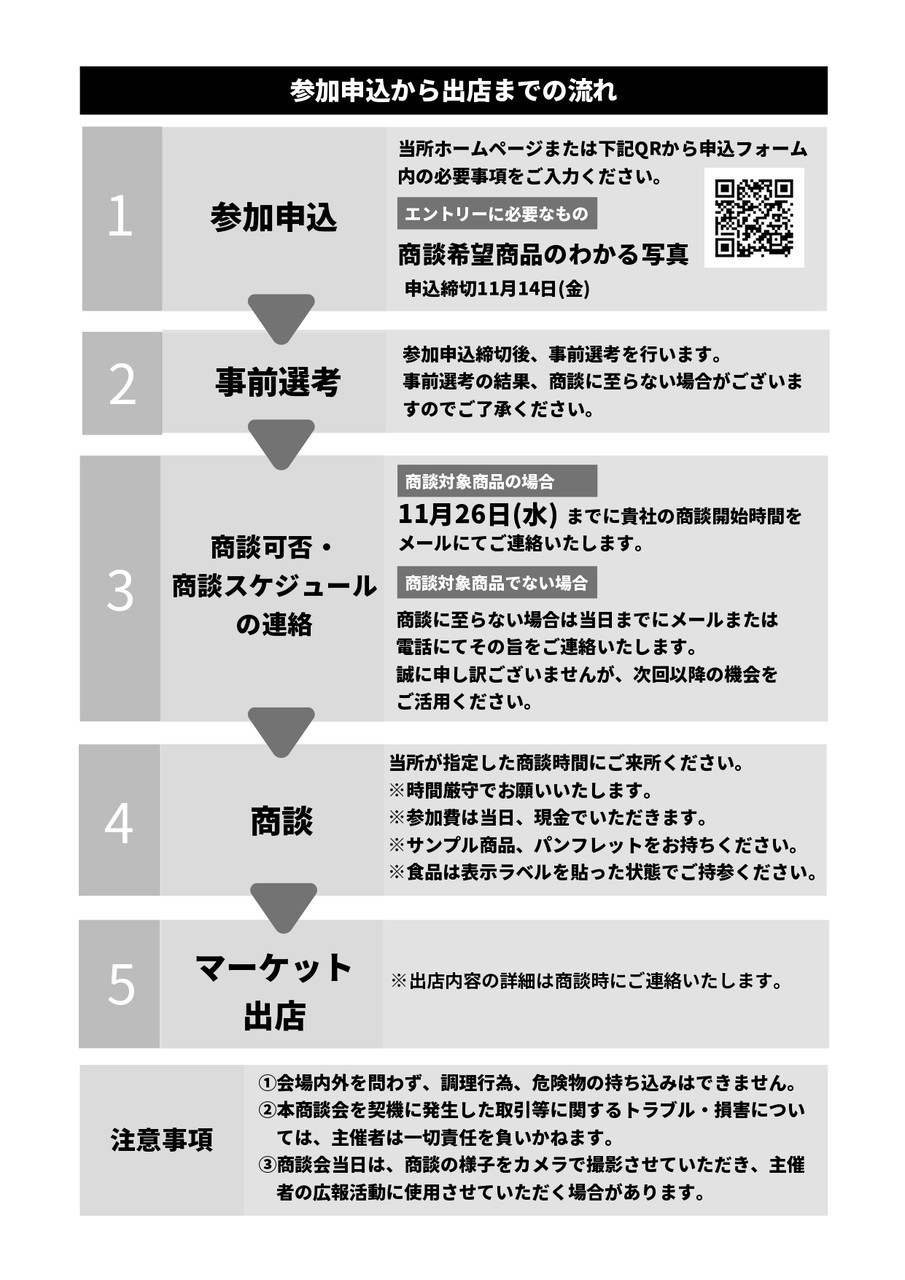 参加申込から出店までの流れ

1
参加申込
当所ホームページまたは下記QRから申込フォーム内の必要事項をご入力ください。
エントリーに必要なもの
商談希望商品のわかる写真
申込締切11月14日(金)

2
事前選考
参加申込締切後、事前選考を行います。
事前選考の結果、商談に至らない場合がございますのでご了承ください。

3
商談可否・商談スケジュールの連絡
商談対象商品の場合
11月26日(水) までに貴社の商談開始時間をメールにてご連絡いたします。
商談対象商品でない場合
商談に至らない場合は当日までにメールまたは電話にてその旨をご連絡いたします。
誠に申し訳ございませんが、次回以降の機会をご活用ください。

4
商談
当所が指定した商談時間にご来所ください。
※時間厳守でお願いいたします。
※参加費は当日、現金でいただきます。
※サンプル商品、パンフレットをお持ちください。
※食品は表示ラベルを貼った状態でご持参ください。

5
マーケット出店
※出店内容の詳細は商談時にご連絡いたします。

注意事項
①会場内外を問わず、調理行為、危険物の持ち込みはできません。
②本商談会を契機に発生した取引等に関するトラブル・損害については、主催者は一切責任を負いかねます。
③商談会当日は、商談の様子をカメラで撮影させていただき、主催者の広報活動に使用させていただく場合があります。